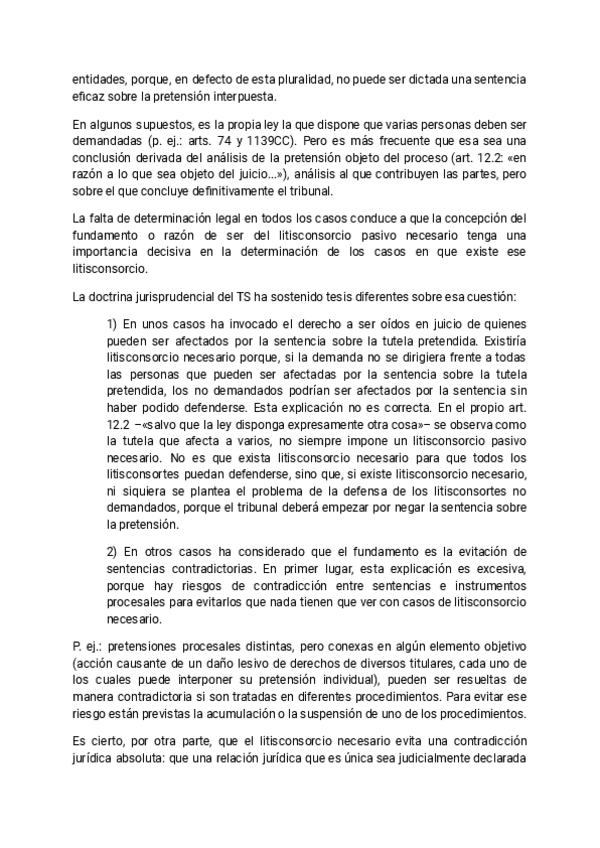 entidades, porque, en defecto de esta pluralidad, no puede ser dictada una sentencia eficaz sobre la pretensión interpuesta.

En algunos supuestos, es la propia ley la que dispone que varias personas deben ser demandadas (p. ej.: arts. 74 y 1139CC). Pero es más frecuente que esa sea una conclusión derivada del análisis de la pretensión objeto del proceso (art. 12.2: «en razón a lo que sea objeto del juicio...»), análisis al que contribuyen las partes, pero sobre el que concluye definitivamente el tribunal.

La falta de determinación legal en todos los casos conduce a que la concepción del fundamento o razón de ser del litisconsorcio pasivo necesario tenga una importancia decisiva en la determinación de los casos en que existe ese litisconsorcio.

La doctrina jurisprudencial del TS ha sostenido tesis diferentes sobre esa cuestión:

1) En unos casos ha invocado el derecho a ser oídos en juicio de quienes pueden ser afectados por la sentencia sobre la tutela pretendida. Existiría litisconsorcio necesario porque, si la demanda no se dirigiera frente a todas las personas que pueden ser afectadas por la sentencia sobre la tutela pretendida, los no demandados podrían ser afectados por la sentencia sin haber podido defenderse. Esta explicación no es correcta. En el propio art. 12.2 –«salvo que la ley disponga expresamente otra cosa»– se observa como la tutela que afecta a varios, no siempre impone un litisconsorcio pasivo necesario. No es que exista litisconsorcio necesario para que todos los litisconsortes puedan defenderse, sino que, si existe litisconsorcio necesario, ni siquiera se plantea el problema de la defensa de los litisconsortes no demandados, porque el tribunal deberá empezar por negar la sentencia sobre la pretensión.

2) En otros casos ha considerado que el fundamento es la evitación de sentencias contradictorias. En primer lugar, esta explicación es excesiva, porque hay riesgos de contradicción entre sentencias e instrumentos procesales para evitarlos que nada tienen que ver con casos de litisconsorcio necesario.

P. ej.: pretensiones procesales distintas, pero conexas en algún elemento objetivo (acción causante de un daño lesivo de derechos de diversos titulares, cada uno de los cuales puede interponer su pretensión individual), pueden ser resueltas de manera contradictoria si son tratadas en diferentes procedimientos. Para evitar ese riesgo están previstas la acumulación o la suspensión de uno de los procedimientos.

Es cierto, por otra parte, que el litisconsorcio necesario evita una contradicción jurídica absoluta: que una relación jurídica que es única sea judicialmente declarada